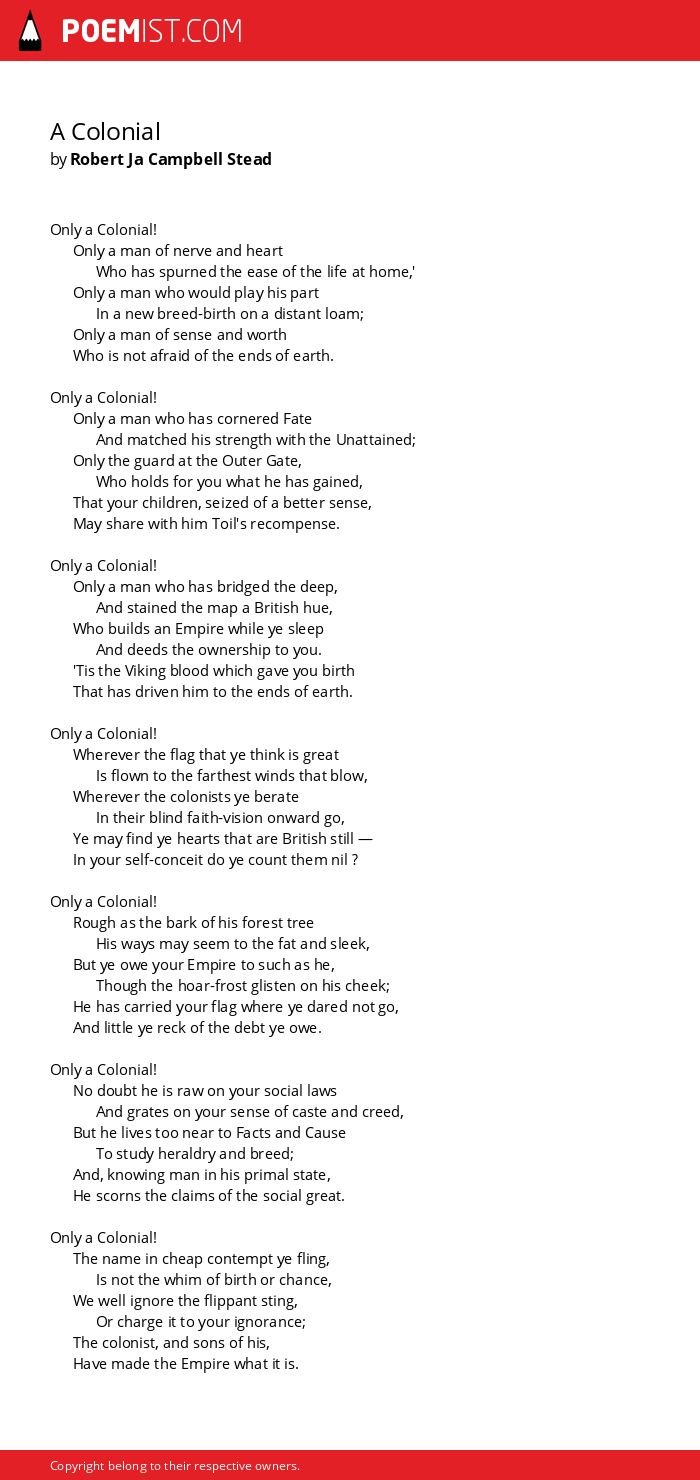 POEMIST.COM

A Colonial
by Robert Ja Campbell Stead

Only a Colonial!
Only a man of nerve and heart
Who has spurned the ease of the life at home,'
Only a man who would play his part
In a new breed-birth on a distant loam;
Only a man of sense and worth
Who is not afraid of the ends of earth.

Only a Colonial!
Only a man who has cornered Fate
And matched his strength with the Unattained;
Only the guard at the Outer Gate,
Who holds for you what he has gained,
That your children, seized of a better sense,
May share with him Toil's recompense.

Only a Colonial!
Only a man who has bridged the deep,
And stained the map a British hue,
Who builds an Empire while ye sleep
And deeds the ownership to you.
'Tis the Viking blood which gave you birth
That has driven him to the ends of earth.

Only a Colonial!
Wherever the flag that ye think is great
Is flown to the farthest winds that blow,
Wherever the colonists ye berate
In their blind faith-vision onward go,
Ye may find ye hearts that are British still —
In your self-conceit do ye count them nil ?

Only a Colonial!
Rough as the bark of his forest tree
His ways may seem to the fat and sleek,
But ye owe your Empire to such as he,
Though the hoar-frost glisten on his cheek;
He has carried your flag where ye dared not go,
And little ye reck of the debt ye owe.

Only a Colonial!
No doubt he is raw on your social laws
And grates on your sense of caste and creed,
But he lives too near to Facts and Cause
To study heraldry and breed;
And, knowing man in his primal state,
He scorns the claims of the social great.

Only a Colonial!
The name in cheap contempt ye fling,
Is not the whim of birth or chance,
We well ignore the flippant sting,
Or charge it to your ignorance;
The colonist, and sons of his,
Have made the Empire what it is.

Copyright belong to their respective owners.